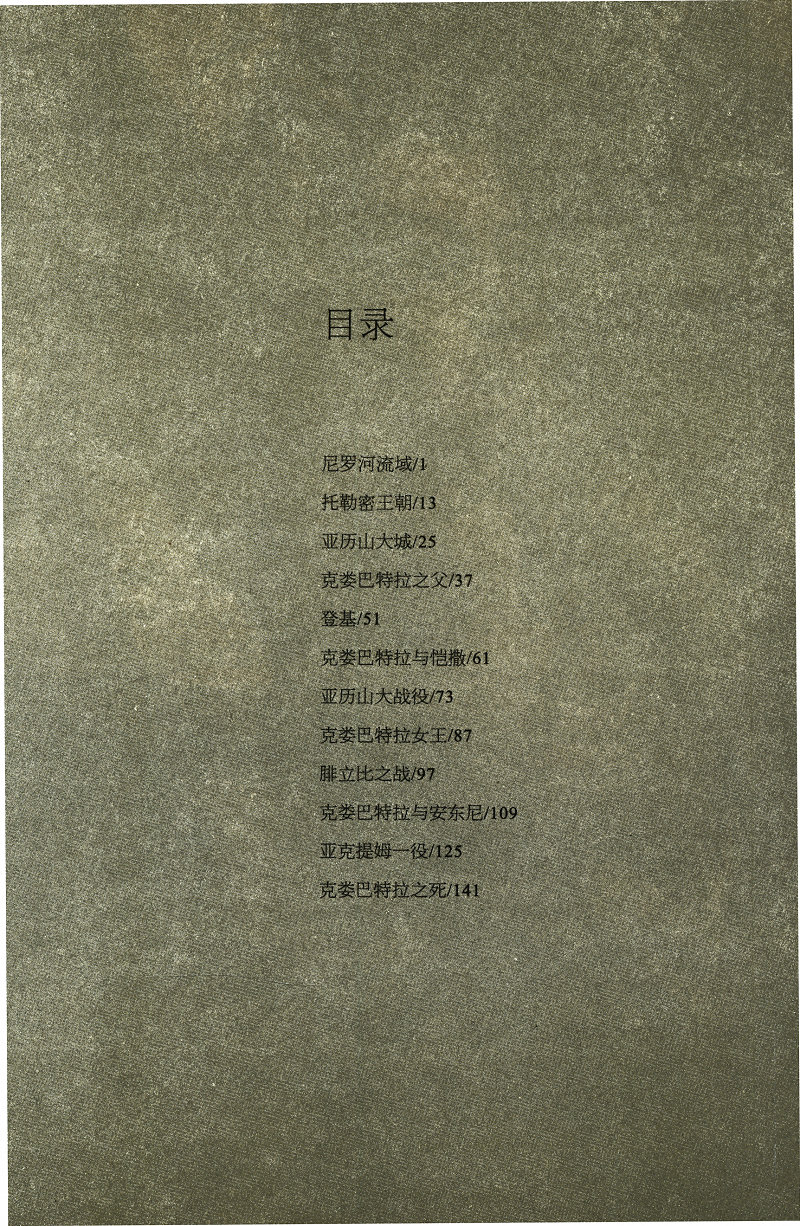 目录

尼罗河流域/1

托勒密王朝/13

亚历山大城/25

克娄巴特拉之父/37

登基/51

克娄巴特拉与恺撒/61

亚历山大战役/73

克娄巴特拉女王/87

腓立比之战/97

克娄巴特拉与安东尼/109

亚克提姆一役/125

克娄巴特拉之死/141